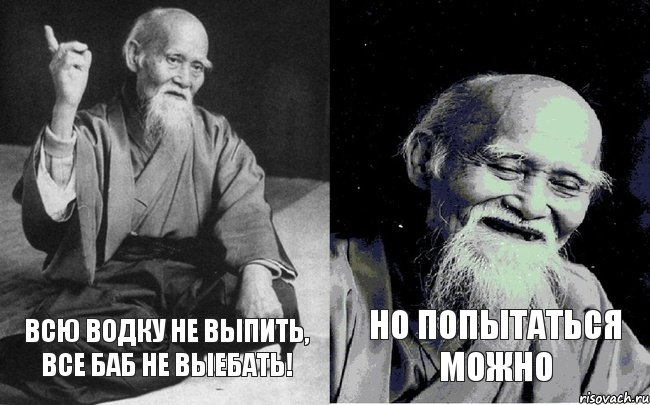 ВСЮ ВОДКУ НЕ ВЫПИТЬ, ВСЕ БАБ НЕ ВЫЕБАТЬ!

НО ПОПЫТАТЬСЯ МОЖНО

risovach.ru